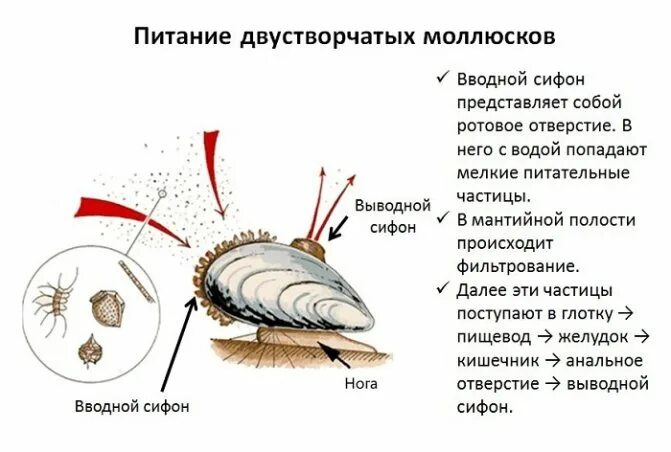 Питание двустворчатых моллюсков

Выводной сифон

Нога

Вводной сифон

✓ Вводной сифон представляет собой ротовое отверстие. В него с водой попадают мелкие питательные частицы.
✓ В мантийной полости происходит фильтрование.
✓ Далее эти частицы поступают в глотку → пищевод → желудок → кишечник → анальное отверстие → выводной сифон.